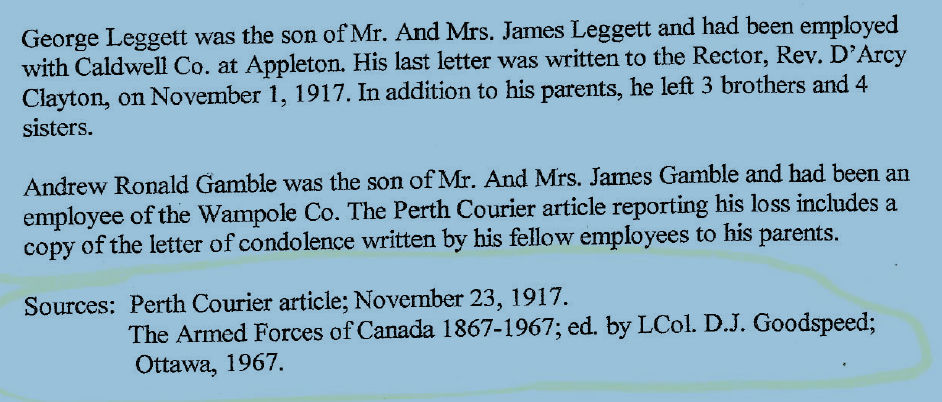 George Leggett was the son of Mr. And Mrs. James Leggett and had been employed with Caldwell Co. at Appleton. His last letter was written to the Rector, Rev. D'Arcy Clayton, on November 1, 1917. In addition to his parents, he left 3 brothers and 4 sisters.

Andrew Ronald Gamble was the son of Mr. And Mrs. James Gamble and had been an employee of the Wampole Co. The Perth Courier article reporting his loss includes a copy of the letter of condolence written by his fellow employees to his parents.

Sources: Perth Courier article; November 23, 1917.
The Armed Forces of Canada 1867-1967; ed. by LCol. D.J. Goodspeed; Ottawa, 1967.